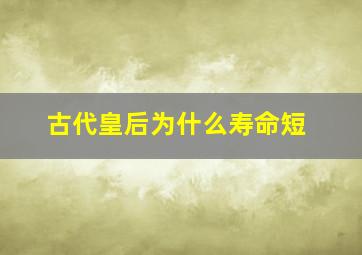 古代皇后为什么寿命短